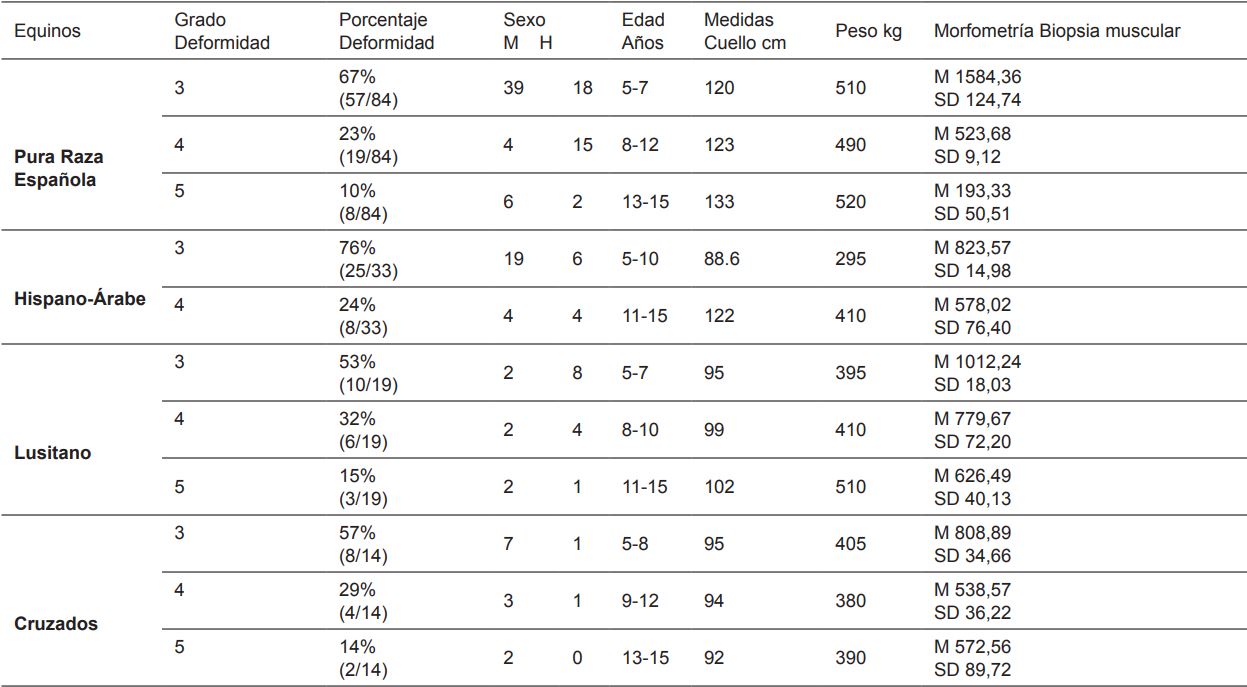 | Equinos | Grado Deformidad | Porcentaje Deformidad | Sexo M | H | Edad Años | Medidas Cuello cm | Peso kg | Morfometría Biopsia muscular |
|---|---|---|---|---|---|---|---|---|
| Pura Raza Española | 3 | 67% (57/84) | 39 | 18 | 5-7 | 120 | 510 | M 1584,36 SD 124,74 |
| | 4 | 23% (19/84) | 4 | 15 | 8-12 | 123 | 490 | M 523,68 SD 9,12 |
| | 5 | 10% (8/84) | 6 | 2 | 13-15 | 133 | 520 | M 193,33 SD 50,51 |
| Hispano-Árabe | 3 | 76% (25/33) | 19 | 6 | 5-10 | 88.6 | 295 | M 823,57 SD 14,98 |
| | 4 | 24% (8/33) | 4 | 4 | 11-15 | 122 | 410 | M 578,02 SD 76,40 |
| Lusitano | 3 | 53% (10/19) | 2 | 8 | 5-7 | 95 | 395 | M 1012,24 SD 18,03 |
| | 4 | 32% (6/19) | 2 | 4 | 8-10 | 99 | 410 | M 779,67 SD 72,20 |
| | 5 | 15% (3/19) | 2 | 1 | 11-15 | 102 | 510 | M 626,49 SD 40,13 |
| Cruzados | 3 | 57% (8/14) | 7 | 1 | 5-8 | 95 | 405 | M 808,89 SD 34,66 |
| | 4 | 29% (4/14) | 3 | 1 | 9-12 | 94 | 380 | M 538,57 SD 36,22 |
| | 5 | 14% (2/14) | 2 | 0 | 13-15 | 92 | 390 | M 572,56 SD 89,72 |